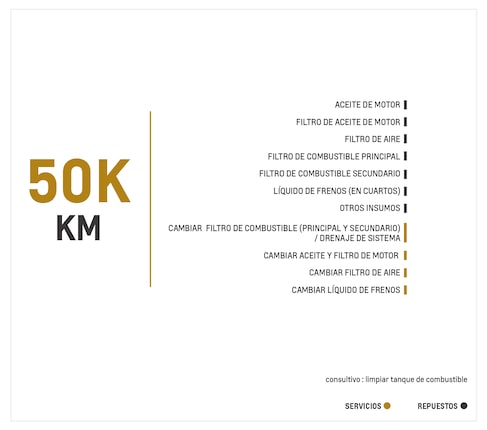 50K
KM

ACEITE DE MOTOR
FILTRO DE ACEITE DE MOTOR
FILTRO DE AIRE
FILTRO DE COMBUSTIBLE PRINCIPAL
FILTRO DE COMBUSTIBLE SECUNDARIO
LÍQUIDO DE FRENOS (EN CUARTOS)
OTROS INSUMOS
CAMBIAR FILTRO DE COMBUSTIBLE (PRINCIPAL Y SECUNDARIO) / DRENAJE DE SISTEMA
CAMBIAR ACEITE Y FILTRO DE MOTOR
CAMBIAR FILTRO DE AIRE
CAMBIAR LÍQUIDO DE FRENOS

consultivo : limpiar tanque de combustible

SERVICIOS
REPUESTOS